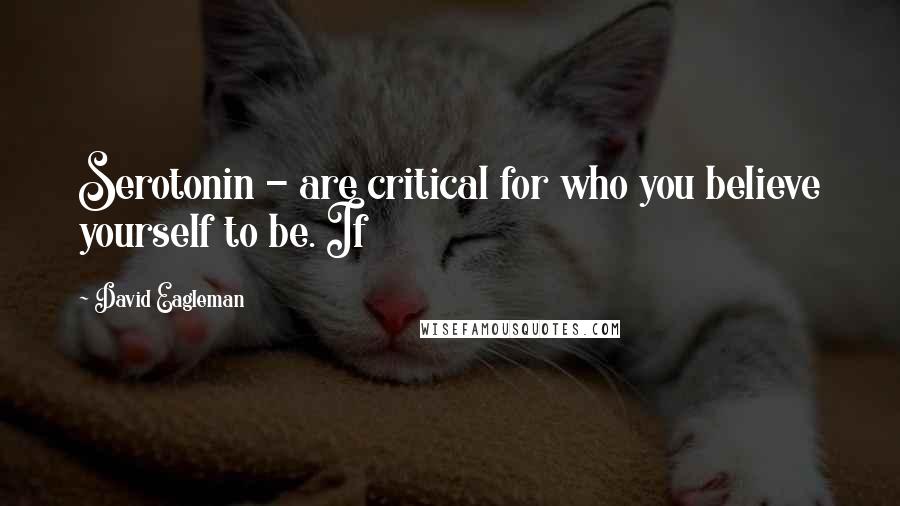 Serotonin - are critical for who you believe yourself to be. If

~ David Eagleman

WISEFAMOUSQUOTES.COM